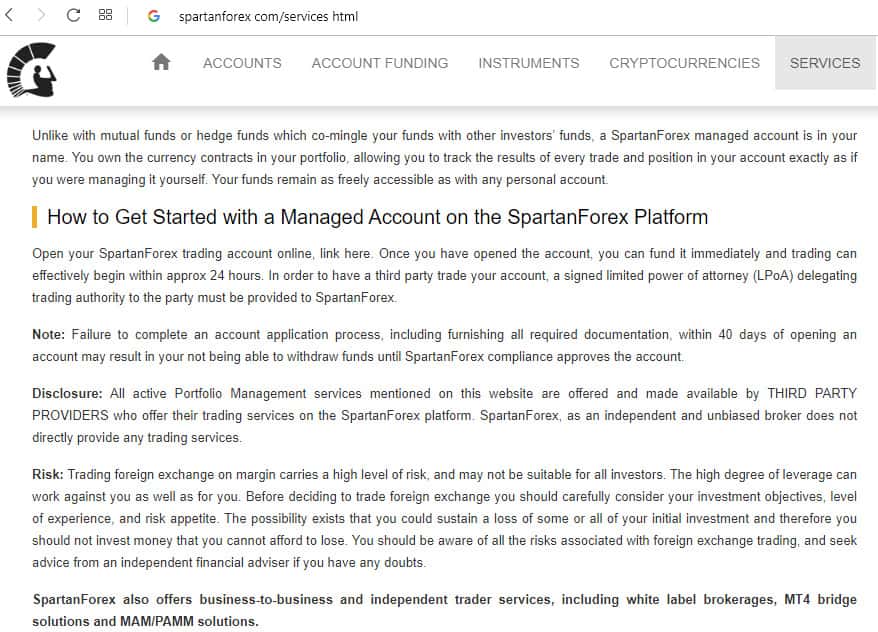 spartanforex.com/services.html

ACCOUNTS ACCOUNT FUNDING INSTRUMENTS CRYPTOCURRENCIES SERVICES

Unlike with mutual funds or hedge funds which co-mingle your funds with other investors' funds, a SpartanForex managed account is in your name. You own the currency contracts in your portfolio, allowing you to track the results of every trade and position in your account exactly as if you were managing it yourself. Your funds remain as freely accessible as with any personal account.

How to Get Started with a Managed Account on the SpartanForex Platform

Open your SpartanForex trading account online, link here. Once you have opened the account, you can fund it immediately and trading can effectively begin within approx 24 hours. In order to have a third party trade your account, a signed limited power of attorney (LPoA) delegating trading authority to the party must be provided to SpartanForex.

Note: Failure to complete an account application process, including furnishing all required documentation, within 40 days of opening an account may result in your not being able to withdraw funds until SpartanForex compliance approves the account.

Disclosure: All active Portfolio Management services mentioned on this website are offered and made available by THIRD PARTY PROVIDERS who offer their trading services on the SpartanForex platform. SpartanForex, as an independent and unbiased broker does not directly provide any trading services.

Risk: Trading foreign exchange on margin carries a high level of risk, and may not be suitable for all investors. The high degree of leverage can work against you as well as for you. Before deciding to trade foreign exchange you should carefully consider your investment objectives, level of experience, and risk appetite. The possibility exists that you could sustain a loss of some or all of your initial investment and therefore you should not invest money that you cannot afford to lose. You should be aware of all the risks associated with foreign exchange trading, and seek advice from an independent financial adviser if you have any doubts.

SpartanForex also offers business-to-business and independent trader services, including white label brokerages, MT4 bridge solutions and MAM/PAMM solutions.